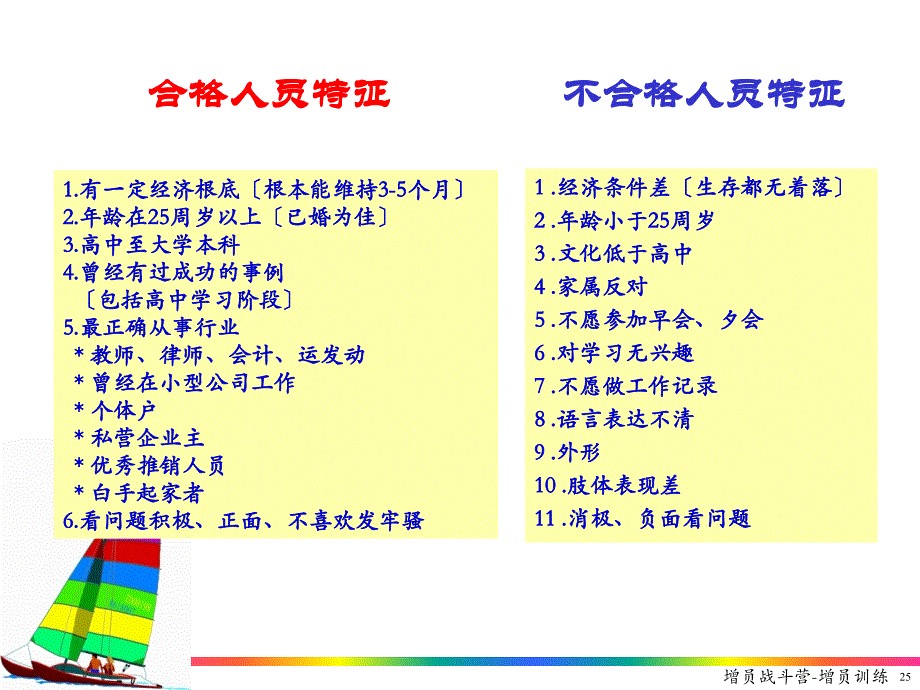 合格人员特征

1.有一定经济根底〔根本能维持3-5个月〕
2.年龄在25周岁以上〔已婚为佳〕
3.高中至大学本科
4.曾经有过成功的事例
〔包括高中学习阶段〕
5.最正确从事行业
* 教师、律师、会计、运发动
* 曾经在小型公司工作
* 个体户
* 私营企业主
* 优秀推销人员
* 白手起家者
6.看问题积极、正面、不喜欢发牢骚

不合格人员特征

1 .经济条件差〔生存都无着落〕
2 .年龄小于25周岁
3 .文化低于高中
4 .家属反对
5 .不愿参加早会、夕会
6 .对学习无兴趣
7 .不愿做工作记录
8 .语言表达不清
9 .外形
10 .肢体表现差
11 .消极、负面看问题

增员战斗营-增员训练 25